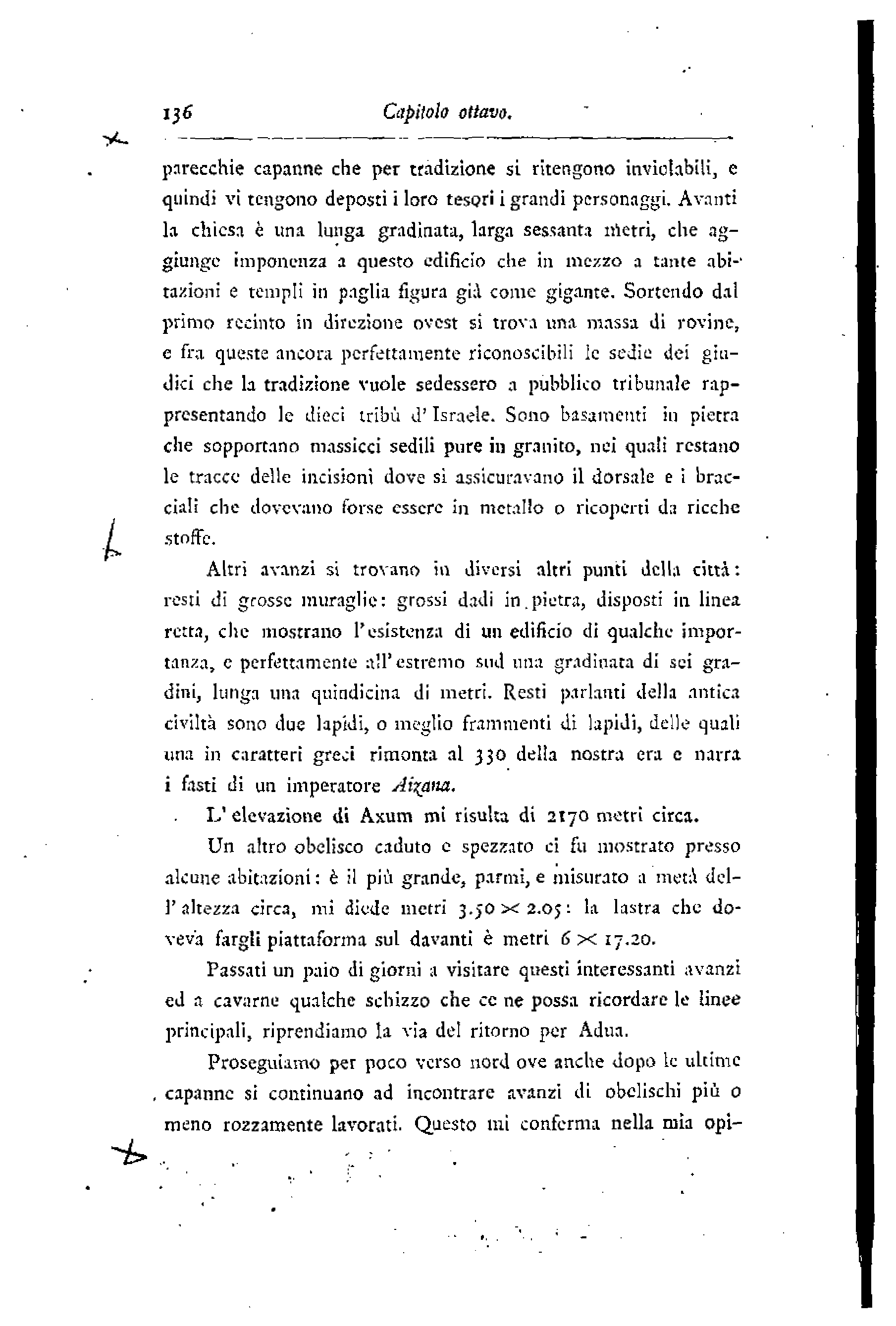 136 Capitolo ottavo.

parecchie capanne che per tradizione si ritengono inviolabili, e quindi vi tengono deposti i loro tesori i grandi personaggi. Avanti la chiesa è una lunga gradinata, larga sessanta metri, che aggiunge imponenza a questo edificio che in mezzo a tante abitazioni e templi in paglia figura già come gigante. Sortendo dal primo recinto in direzione ovest si trova una massa di rovine, e fra queste ancora perfettamente riconoscibili le sedie dei giudici che la tradizione vuole sedessero a pubblico tribunale rappresentando le dieci tribù d'Israele. Sono basamenti in pietra che sopportano massicci sedili pure in granito, nei quali restano le tracce delle incisioni dove si assicuravano il dorsale e i bracciali che dovevano forse essere in metallo o ricoperti da ricche stoffe.

Altri avanzi si trovano in diversi altri punti della città: resti di grosse muraglie: grossi dadi in pietra, disposti in linea retta, che mostrano l'esistenza di un edificio di qualche importanza, e perfettamente all'estremo sud una gradinata di sei gradini, lunga una quindicina di metri. Resti parlanti della antica civiltà sono due lapidi, o meglio frammenti di lapidi, delle quali una in caratteri greci rimonta al 330 della nostra era e narra i fasti di un imperatore Aizana.

L'elevazione di Axum mi risulta di 2170 metri circa.

Un altro obelisco caduto e spezzato ci fu mostrato presso alcune abitazioni: è il più grande, parmi, e misurato a metà dell'altezza circa, mi diede metri $3.50 \times 2.05$: la lastra che doveva fargli piattaforma sul davanti è metri $6 \times 17.20$.

Passati un paio di giorni a visitare questi interessanti avanzi ed a cavarne qualche schizzo che ce ne possa ricordare le linee principali, riprendiamo la via del ritorno per Adua.

Proseguiamo per poco verso nord ove anche dopo le ultime capanne si continuano ad incontrare avanzi di obelischi più o meno rozzamente lavorati. Questo mi conferma nella mia opi-